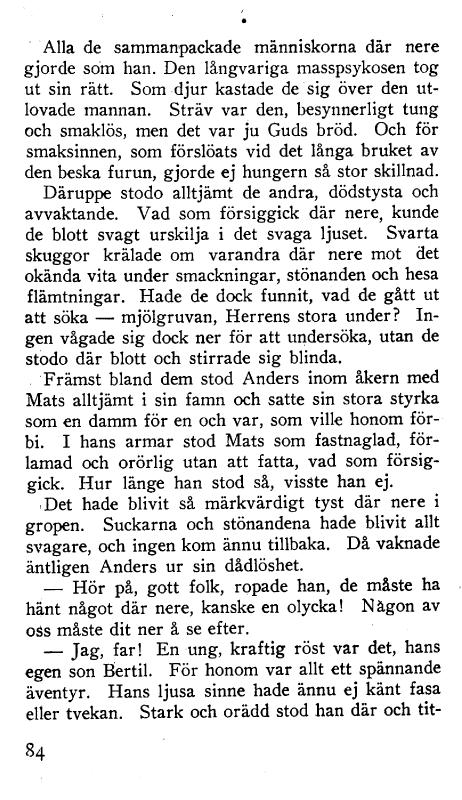 Alla de sammanpackade människorna där nere gjorde som han. Den långvariga masspsykosen tog ut sin rätt. Som djur kastade de sig över den utlovade mannan. Sträv var den, besynnerligt tung och smaklös, men det var ju Guds bröd. Och för smaksinnen, som förslöats vid det långa bruket av den beska furun, gjorde ej hungern så stor skillnad.

Däruppe stodo alltjämt de andra, dödstysta och avvaktande. Vad som försiggick där nere, kunde de blott svagt urskilja i det svaga ljuset. Svarta skuggor krälade om varandra där nere mot det okända vita under smackningar, stönanden och hesa flämtningar. Hade de dock funnit, vad de gått ut att söka — mjölgruvan, Herrens stora under? Ingen vågade sig dock ner för att undersöka, utan de stodo där blott och stirrade sig blinda.

Främst bland dem stod Anders inom åkern med Mats alltjämt i sin famn och satte sin stora styrka som en damm för en och var, som ville honom förbi. I hans armar stod Mats som fastnaglad, förlamad och orörlig utan att fatta, vad som försiggick. Hur länge han stod så, visste han ej.

Det hade blivit så märkvärdigt tyst där nere i gropen. Suckarna och stönandena hade blivit allt svagare, och ingen kom ännu tillbaka. Då vaknade äntligen Anders ur sin dådlöshet.

— Hör på, gott folk, ropade han, de måste ha hänt något där nere, kanske en olycka! Någon av oss måste dit ner å se efter.

— Jag, far! En ung, kraftig röst var det, hans egen son Bertil. För honom var allt ett spännande äventyr. Hans ljusa sinne hade ännu ej känt fasa eller tvekan. Stark och orädd stod han där och tit-

84